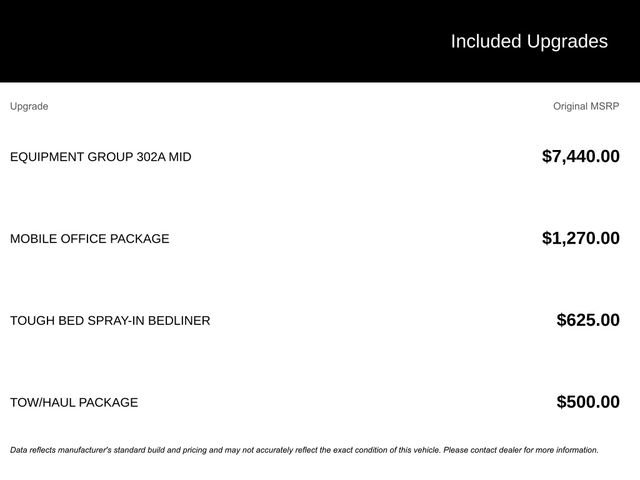 Included Upgrades

| Upgrade | Original MSRP |
|---|---|
| EQUIPMENT GROUP 302A MID | $7,440.00 |
| MOBILE OFFICE PACKAGE | $1,270.00 |
| TOUGH BED SPRAY-IN BEDLINER | $625.00 |
| TOW/HAUL PACKAGE | $500.00 |

Data reflects manufacturer's standard build and pricing and may not accurately reflect the exact condition of this vehicle. Please contact dealer for more information.